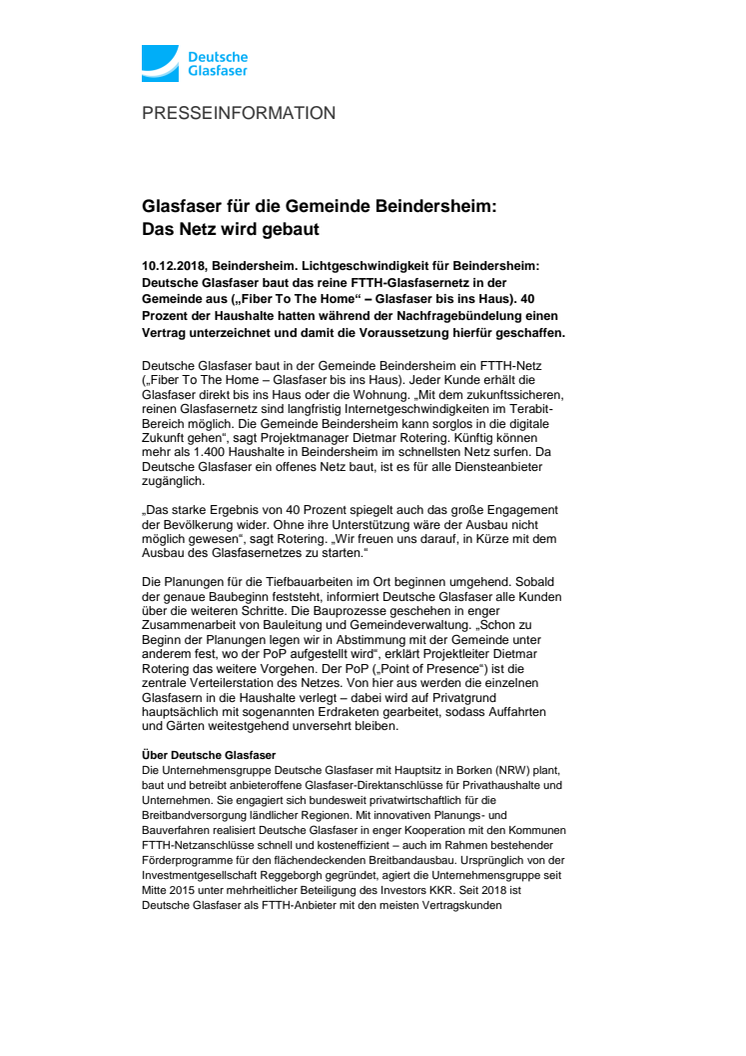 Deutsche Glasfaser

PRESSEINFORMATION

Glasfaser für die Gemeinde Beindersheim: Das Netz wird gebaut

10.12.2018, Beindersheim. Lichtgeschwindigkeit für Beindersheim: Deutsche Glasfaser baut das reine FTTH-Glasfasernetz in der Gemeinde aus („Fiber To The Home“ – Glasfaser bis ins Haus). 40 Prozent der Haushalte hatten während der Nachfragebündelung einen Vertrag unterzeichnet und damit die Voraussetzung hierfür geschaffen.

Deutsche Glasfaser baut in der Gemeinde Beindersheim ein FTTH-Netz („Fiber To The Home – Glasfaser bis ins Haus). Jeder Kunde erhält die Glasfaser direkt bis ins Haus oder die Wohnung. „Mit dem zukunftssicheren, reinen Glasfasernetz sind langfristig Internetgeschwindigkeiten im Terabit-Bereich möglich. Die Gemeinde Beindersheim kann sorglos in die digitale Zukunft gehen“, sagt Projektmanager Dietmar Rotering. Künftig können mehr als 1.400 Haushalte in Beindersheim im schnellsten Netz surfen. Da Deutsche Glasfaser ein offenes Netz baut, ist es für alle Diensteanbieter zugänglich.

„Das starke Ergebnis von 40 Prozent spiegelt auch das große Engagement der Bevölkerung wider. Ohne ihre Unterstützung wäre der Ausbau nicht möglich gewesen“, sagt Rotering. „Wir freuen uns darauf, in Kürze mit dem Ausbau des Glasfasernetzes zu starten.“

Die Planungen für die Tiefbauarbeiten im Ort beginnen umgehend. Sobald der genaue Baubeginn feststeht, informiert Deutsche Glasfaser alle Kunden über die weiteren Schritte. Die Bauprozesse geschehen in enger Zusammenarbeit von Bauleitung und Gemeindeverwaltung. „Schon zu Beginn der Planungen legen wir in Abstimmung mit der Gemeinde unter anderem fest, wo der PoP aufgestellt wird“, erklärt Projektleiter Dietmar Rotering das weitere Vorgehen. Der PoP („Point of Presence“) ist die zentrale Verteilerstation des Netzes. Von hier aus werden die einzelnen Glasfasern in die Haushalte verlegt – dabei wird auf Privatgrund hauptsächlich mit sogenannten Erdraketen gearbeitet, sodass Auffahrten und Gärten weitestgehend unversehrt bleiben.

Über Deutsche Glasfaser
Die Unternehmensgruppe Deutsche Glasfaser mit Hauptsitz in Borken (NRW) plant, baut und betreibt anbieteroffene Glasfaser-Direktanschlüsse für Privathaushalte und Unternehmen. Sie engagiert sich bundesweit privatwirtschaftlich für die Breitbandversorgung ländlicher Regionen. Mit innovativen Planungs- und Bauverfahren realisiert Deutsche Glasfaser in enger Kooperation mit den Kommunen FTTH-Netzanschlüsse schnell und kosteneffizient – auch im Rahmen bestehender Förderprogramme für den flächendeckenden Breitbandausbau. Ursprünglich von der Investmentgesellschaft Reggeborgh gegründet, agiert die Unternehmensgruppe seit Mitte 2015 unter mehrheitlicher Beteiligung des Investors KKR. Seit 2018 ist Deutsche Glasfaser als FTTH-Anbieter mit den meisten Vertragskunden